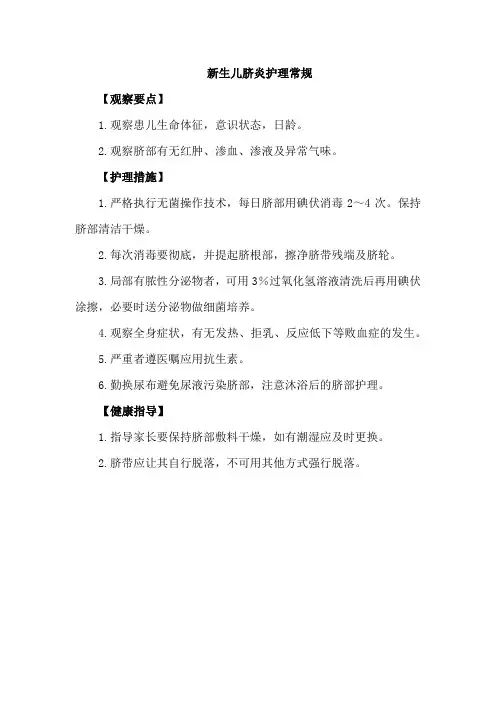 新生儿脐炎护理常规

【观察要点】

1.观察患儿生命体征，意识状态，日龄。

2.观察脐部有无红肿、渗血、渗液及异常气味。

【护理措施】

1.严格执行无菌操作技术，每日脐部用碘伏消毒 2～4 次。保持脐部清洁干燥。

2.每次消毒要彻底，并提起脐根部，擦净脐带残端及脐轮。

3.局部有脓性分泌物者，可用 3%过氧化氢溶液清洗后再用碘伏涂擦，必要时送分泌物做细菌培养。

4.观察全身症状，有无发热、拒乳、反应低下等败血症的发生。

5.严重者遵医嘱应用抗生素。

6.勤换尿布避免尿液污染脐部，注意沐浴后的脐部护理。

【健康指导】

1.指导家长要保持脐部敷料干燥，如有潮湿应及时更换。

2.脐带应让其自行脱落，不可用其他方式强行脱落。